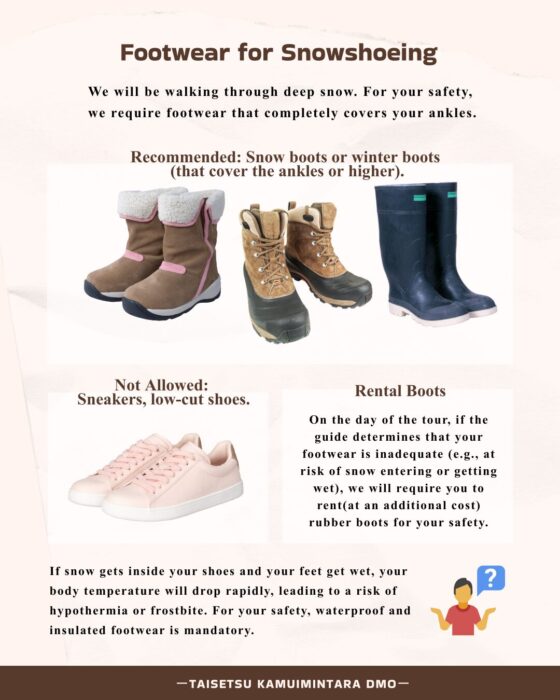 Footwear for Snowshoeing

We will be walking through deep snow. For your safety, we require footwear that completely covers your ankles.

Recommended: Snow boots or winter boots (that cover the ankles or higher).

Not Allowed: Sneakers, low-cut shoes.

Rental Boots

On the day of the tour, if the guide determines that your footwear is inadequate (e.g., at risk of snow entering or getting wet), we will require you to rent(at an additional cost) rubber boots for your safety.

If snow gets inside your shoes and your feet get wet, your body temperature will drop rapidly, leading to a risk of hypothermia or frostbite. For your safety, waterproof and insulated footwear is mandatory.

?

—TAISETSU KAMUIMINTARA DMO—